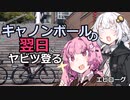 キャノンボールの
翌日
ヤビツ登る

エピローグ